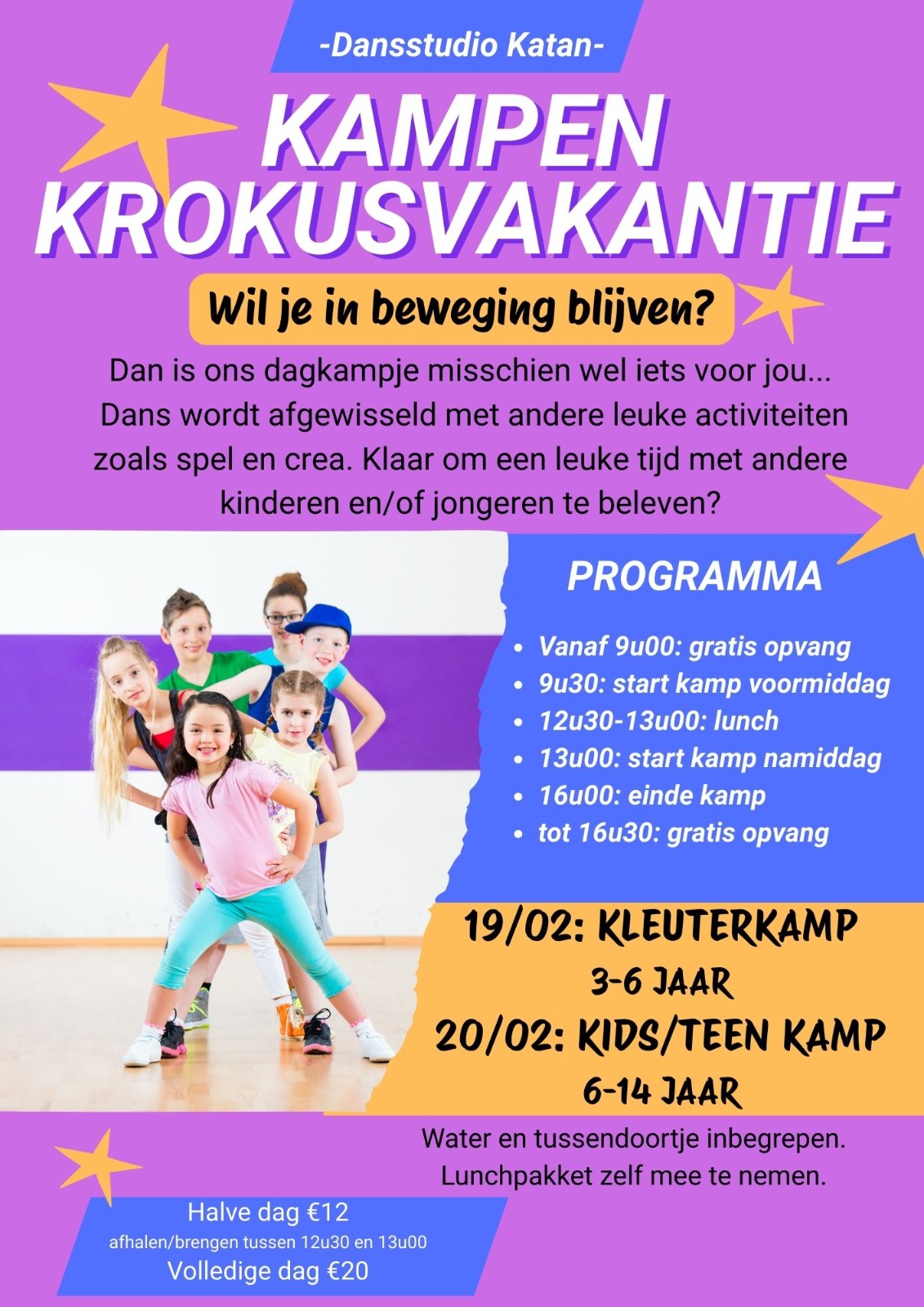 -Dansstudio Katan-

KAMPEN KROKUSVAKANTIE

Wil je in beweging blijven?

Dan is ons dagkampje misschien wel iets voor jou... Dans wordt afgewisseld met andere leuke activiteiten zoals spel en crea. Klaar om een leuke tijd met andere kinderen en/of jongeren te beleven?

PROGRAMMA

- Vanaf 9u00: gratis opvang
- 9u30: start kamp voormiddag
- 12u30-13u00: lunch
- 13u00: start kamp namiddag
- 16u00: einde kamp
- tot 16u30: gratis opvang

19/02: KLEUTERKAMP
3-6 JAAR
20/02: KIDS/TEEN KAMP
6-14 JAAR

Water en tussendoortje inbegrepen.
Lunchpakket zelf mee te nemen.

Halve dag €12
afhalen/brengen tussen 12u30 en 13u00
Volledige dag €20